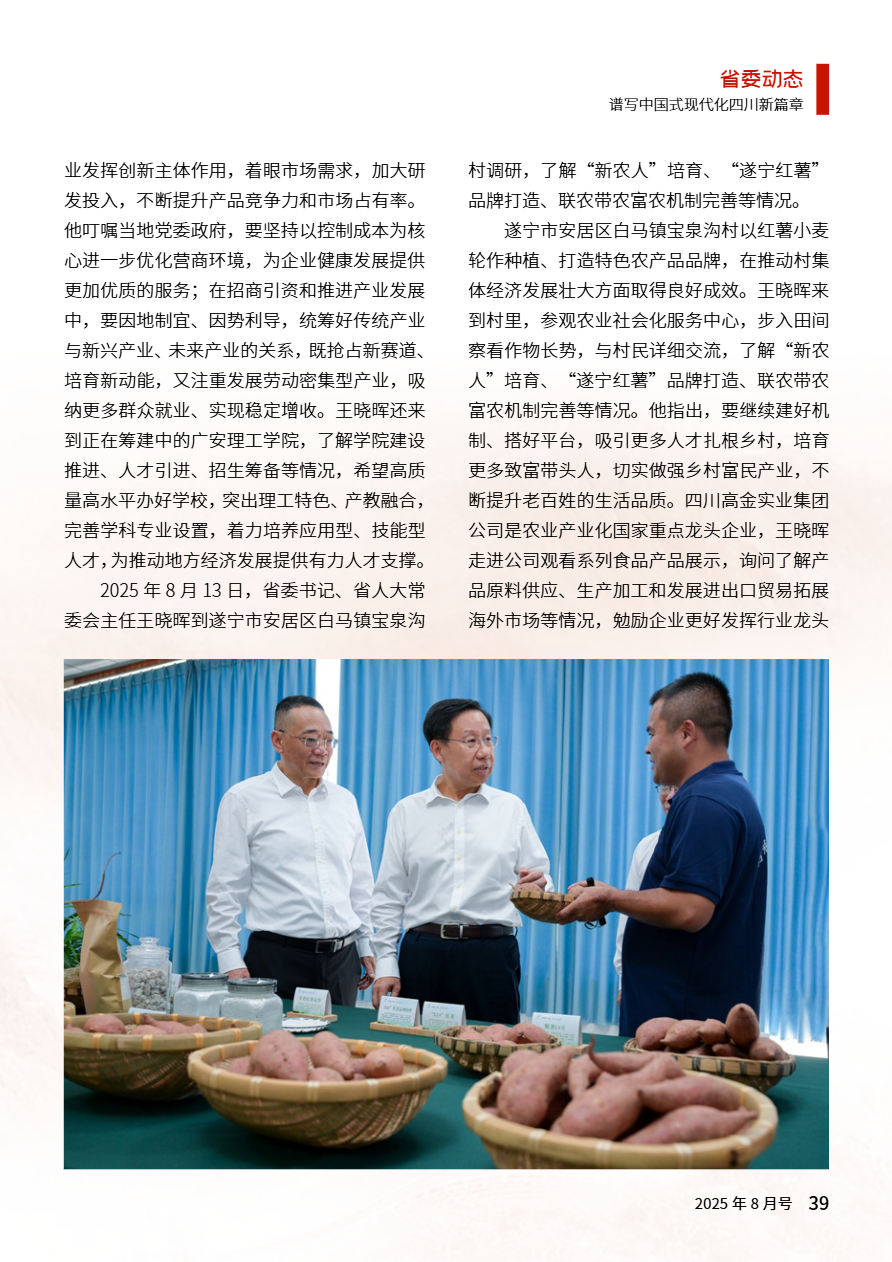 省委动态
谱写中国式现代化四川新篇章

业发挥创新主体作用，着眼市场需求，加大研发投入，不断提升产品竞争力和市场占有率。他叮嘱当地党委政府，要坚持以控制成本为核心进一步优化营商环境，为企业健康发展提供更加优质的服务；在招商引资和推进产业发展中，要因地制宜、因势利导，统筹好传统产业与新兴产业、未来产业的关系，既抢占新赛道、培育新动能，又注重发展劳动密集型产业，吸纳更多群众就业、实现稳定增收。王晓晖还来到正在筹建中的广安理工学院，了解学院建设推进、人才引进、招生筹备等情况，希望高质量高水平办好学校，突出理工特色、产教融合，完善学科专业设置，着力培养应用型、技能型人才，为推动地方经济发展提供有力人才支撑。

2025年8月13日，省委书记、省人大常委会主任王晓晖到遂宁市安居区白马镇宝泉沟村调研，了解“新农人”培育、“遂宁红薯”品牌打造、联农带农富农机制完善等情况。

遂宁市安居区白马镇宝泉沟村以红薯小麦轮作种植、打造特色农产品品牌，在推动村集体经济发展壮大方面取得良好成效。王晓晖来到村里，参观农业社会化服务中心，步入田间察看作物长势，与村民详细交流，了解“新农人”培育、“遂宁红薯”品牌打造、联农带农富农机制完善等情况。他指出，要继续建好机制、搭好平台，吸引更多人才扎根乡村，培育更多致富带头人，切实做强乡村富民产业，不断提升老百姓的生活品质。四川高金实业集团公司是农业产业化国家重点龙头企业，王晓晖走进公司观看系列食品产品展示，询问了解产品原料供应、生产加工和发展进出口贸易拓展海外市场等情况，勉励企业更好发挥行业龙头

2025年8月号 39